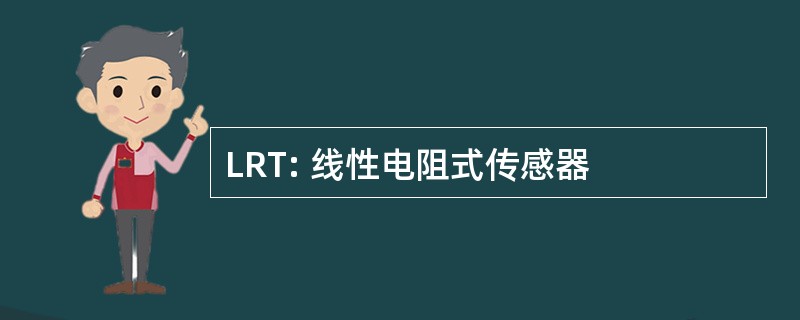 LRT: 线性电阻式传感器